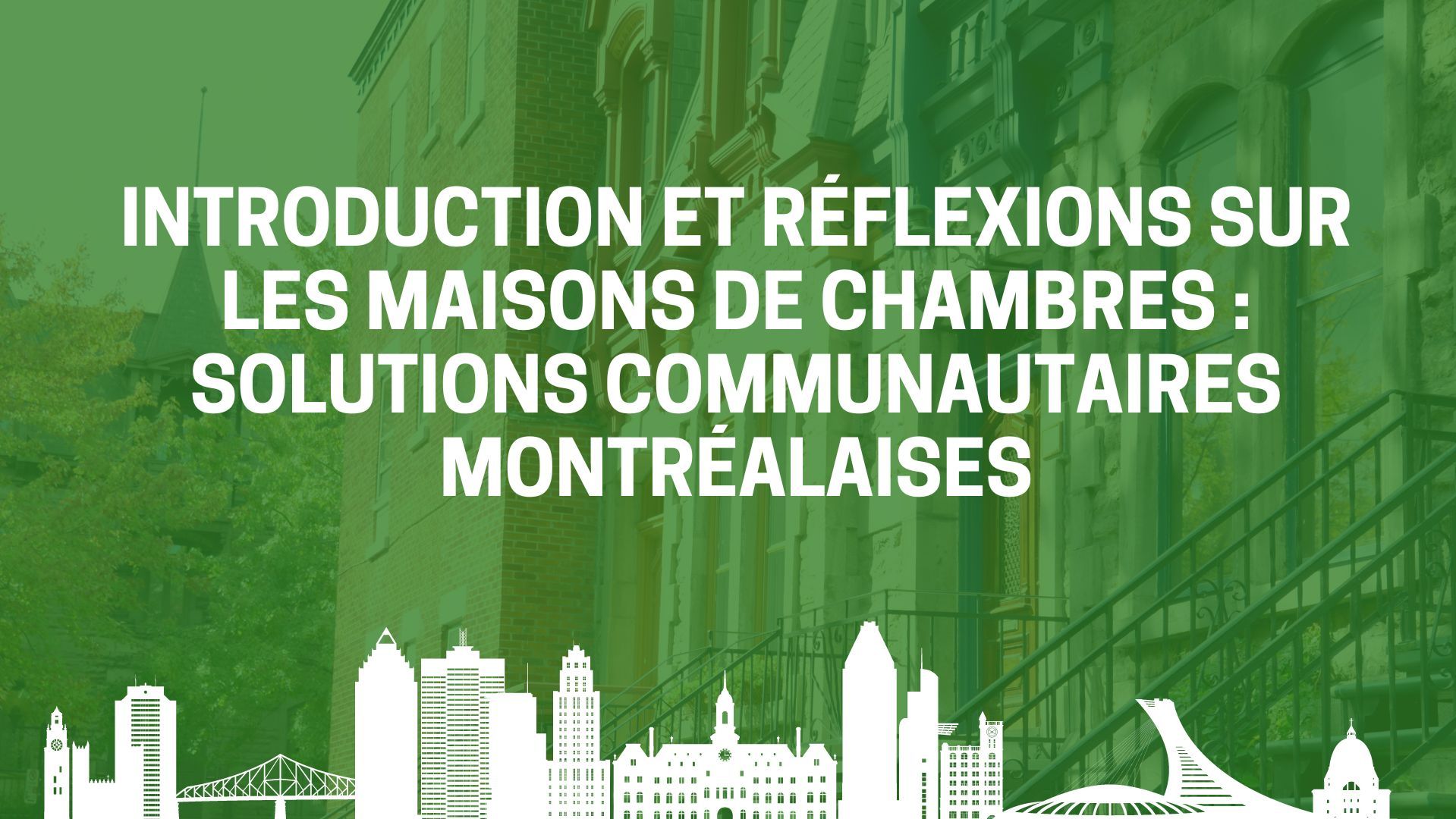 INTRODUCTION ET RÉFLEXIONS SUR LES MAISONS DE CHAMBRES : SOLUTIONS COMMUNAUTAIRES MONTRÉALAISES